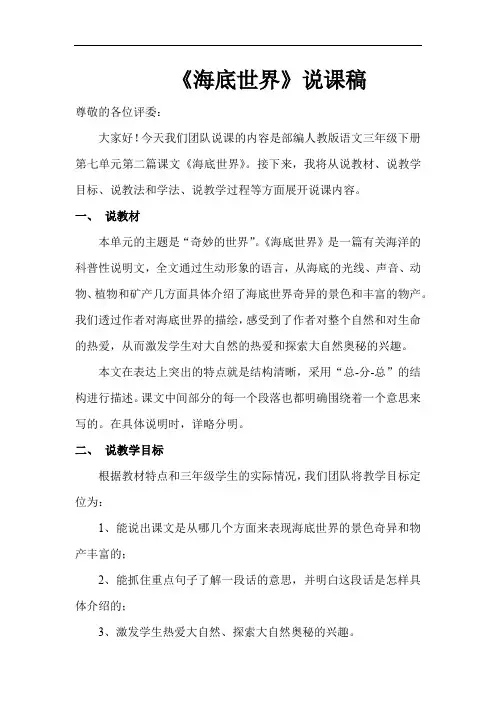 《海底世界》说课稿

尊敬的各位评委：

大家好！今天我们团队说课的内容是部编人教版语文三年级下册第七单元第二篇课文《海底世界》。接下来，我将从说教材、说教学目标、说教法和学法、说教学过程等方面展开说课内容。

一、 说教材

本单元的主题是“奇妙的世界”。《海底世界》是一篇有关海洋的科普性说明文，全文通过生动形象的语言，从海底的光线、声音、动物、植物和矿产几方面具体介绍了海底世界奇异的景色和丰富的物产。我们透过作者对海底世界的描绘，感受到了作者对整个自然和对生命的热爱，从而激发学生对大自然的热爱和探索大自然奥秘的兴趣。

本文在表达上突出的特点就是结构清晰，采用“总-分-总”的结构进行描述。课文中间部分的每一个段落也都明确围绕着一个意思来写的。在具体说明时，详略分明。

二、 说教学目标

根据教材特点和三年级学生的实际情况，我们团队将教学目标定位为：

1、能说出课文是从哪几个方面来表现海底世界的景色奇异和物产丰富的；

2、能抓住重点句子了解一段话的意思，并明白这段话是怎样具体介绍的；

3、激发学生热爱大自然、探索大自然奥秘的兴趣。